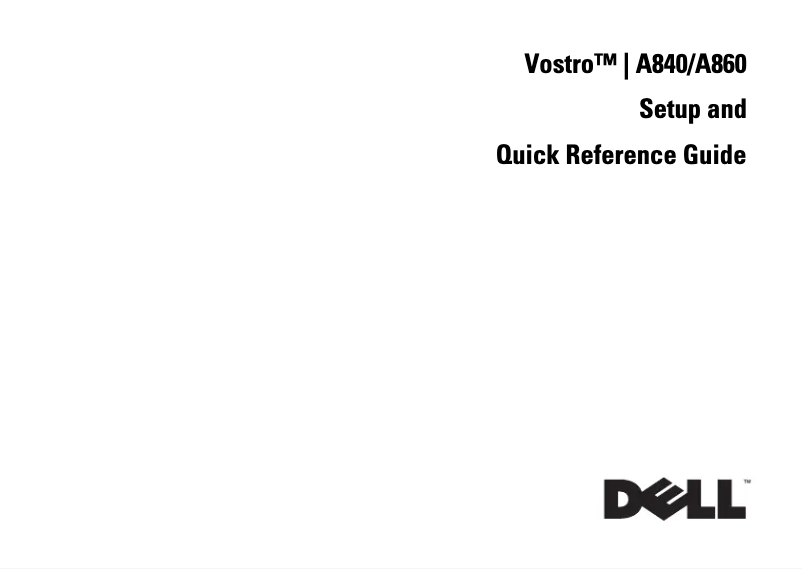 Vostro™ | A840/A860
Setup and
Quick Reference Guide

DELL™